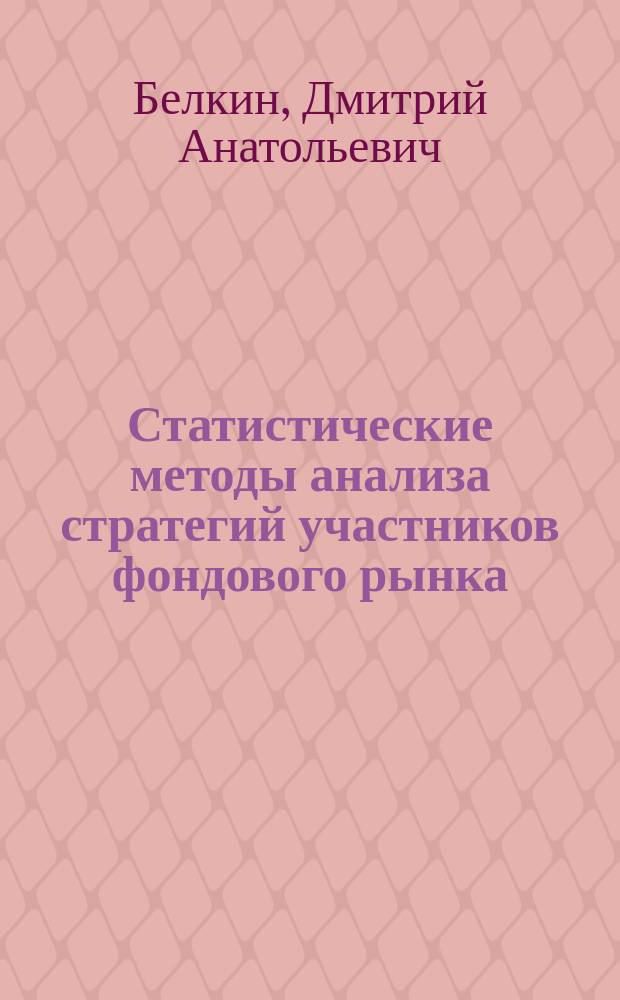 Белкин, Дмитрий Анатольевич

Статистические методы анализа стратегий участников фондового рынка